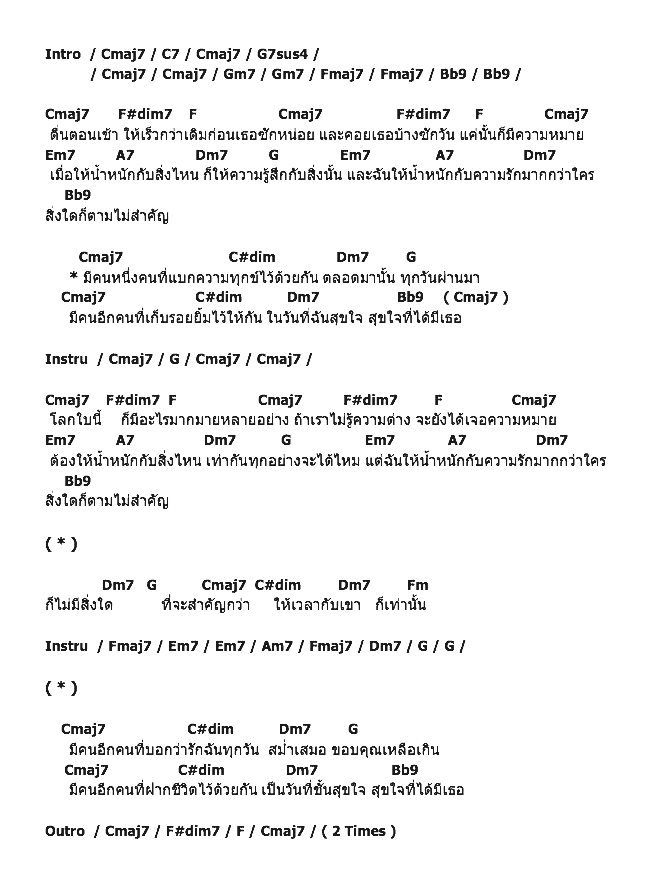 Intro / Cmaj7 / C7 / Cmaj7 / G7sus4 /
/ Cmaj7 / Cmaj7 / Gm7 / Gm7 / Fmaj7 / Fmaj7 / Bb9 / Bb9 /

Cmaj7 F#dim7 F Cmaj7 F#dim7 F Cmaj7
ตื่นตอนเช้า ให้เร็วกว่าเดิมก่อนเธอซักหน่อย และคอยเธอบ้างซักวัน แค่นั้นก็มีความหมาย
Em7 A7 Dm7 G Em7 A7 Dm7
เมื่อให้น้ำหนักกับสิ่งไหน ก็ให้ความรู้สึกกับสิ่งนั้น และฉันให้น้ำหนักกับความรักมากกว่าใคร
Bb9
สิ่งใดก็ตามไม่สำคัญ

Cmaj7 C#dim Dm7 G
* มีคนหนึ่งคนที่แบกความทุกข์ไว้ด้วยกัน ตลอดมานั้น ทุกวันผ่านมา
Cmaj7 C#dim Dm7 Bb9 ( Cmaj7 )
มีคนอีกคนที่เก็บรอยยิ้มไว้ให้กัน ในวันที่ฉันสุขใจ สุขใจที่ได้มีเธอ

Instru / Cmaj7 / G / Cmaj7 / Cmaj7 /

Cmaj7 F#dim7 F Cmaj7 F#dim7 F Cmaj7
โลกใบนี้ ก็มีอะไรมากมายหลายอย่าง ถ้าเราไม่รู้ความต่าง จะยังได้เจอความหมาย
Em7 A7 Dm7 G Em7 A7 Dm7
ต้องให้น้ำหนักกับสิ่งไหน เท่ากันทุกอย่างจะได้ไหม แต่ฉันให้น้ำหนักกับความรักมากกว่าใคร
Bb9
สิ่งใดก็ตามไม่สำคัญ

( * )

Dm7 G Cmaj7 C#dim Dm7 Fm
ก็ไม่มีสิ่งใด ที่จะสำคัญกว่า ให้เวลากับเขา ก็เท่านั้น

Instru / Fmaj7 / Em7 / Em7 / Am7 / Fmaj7 / Dm7 / G / G /

( * )

Cmaj7 C#dim Dm7 G
มีคนอีกคนที่บอกว่ารักฉันทุกวัน สม่ำเสมอ ขอบคุณเหลือเกิน
Cmaj7 C#dim Dm7 Bb9
มีคนอีกคนที่ฝากชีวิตไว้ด้วยกัน เป็นวันที่ชั้นสุขใจ สุขใจที่ได้มีเธอ

Outro / Cmaj7 / F#dim7 / F / Cmaj7 / ( 2 Times )